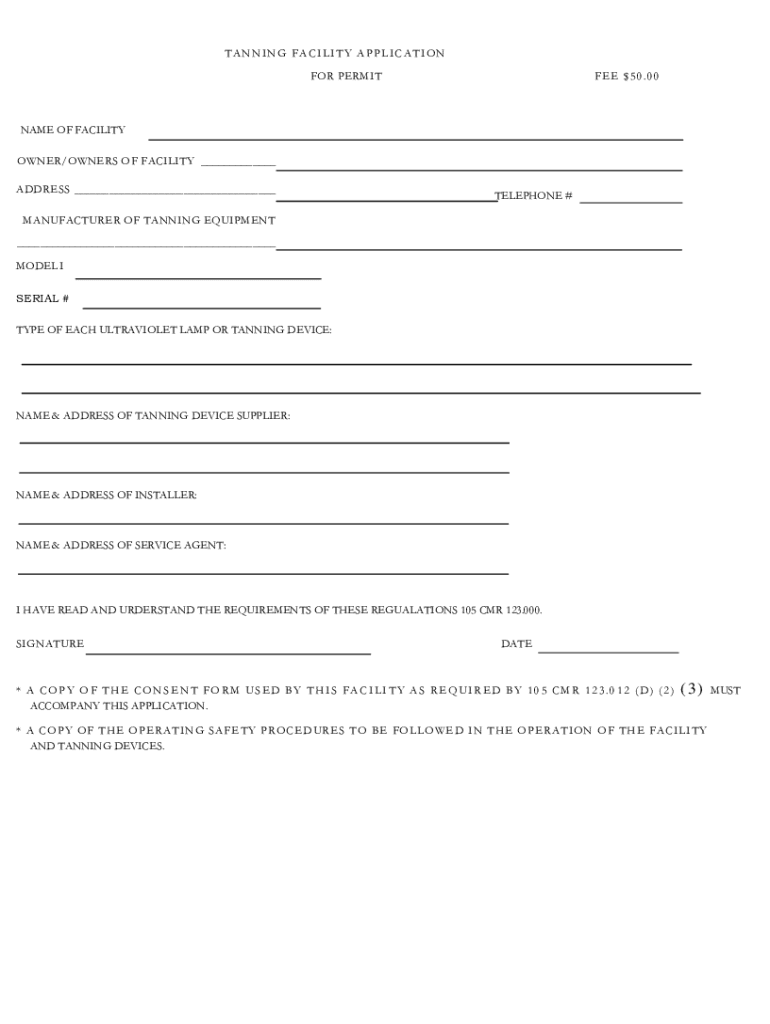 TANNING FACILITY APPLICATION

FOR PERMIT

FEE $50.00

NAME OF FACILITY

OWNER/OWNERS OF FACILITY

ADDRESS

TELEPHONE #

MANUFACTURER OF TANNING EQUIPMENT

MODEL I

SERIAL #

TYPE OF EACH ULTRAVIOLET LAMP OR TANNING DEVICE:

NAME & ADDRESS OF TANNING DEVICE SUPPLIER:

NAME & ADDRESS OF INSTALLER:

NAME & ADDRESS OF SERVICE AGENT:

I HAVE READ AND UNDERSTAND THE REQUIREMENTS OF THESE REGUALATIONS 105 CMR 123.000.

SIGNATURE

DATE

* A COPY OF THE CONSENT FORM USED BY THIS FACILITY AS REQUIRED BY 105 CMR 123.012 (D) (2) (3) MUST ACCOMPANY THIS APPLICATION.

* A COPY OF THE OPERATING SAFETY PROCEDURES TO BE FOLLOWED IN THE OPERATION OF THE FACILITY AND TANNING DEVICES.